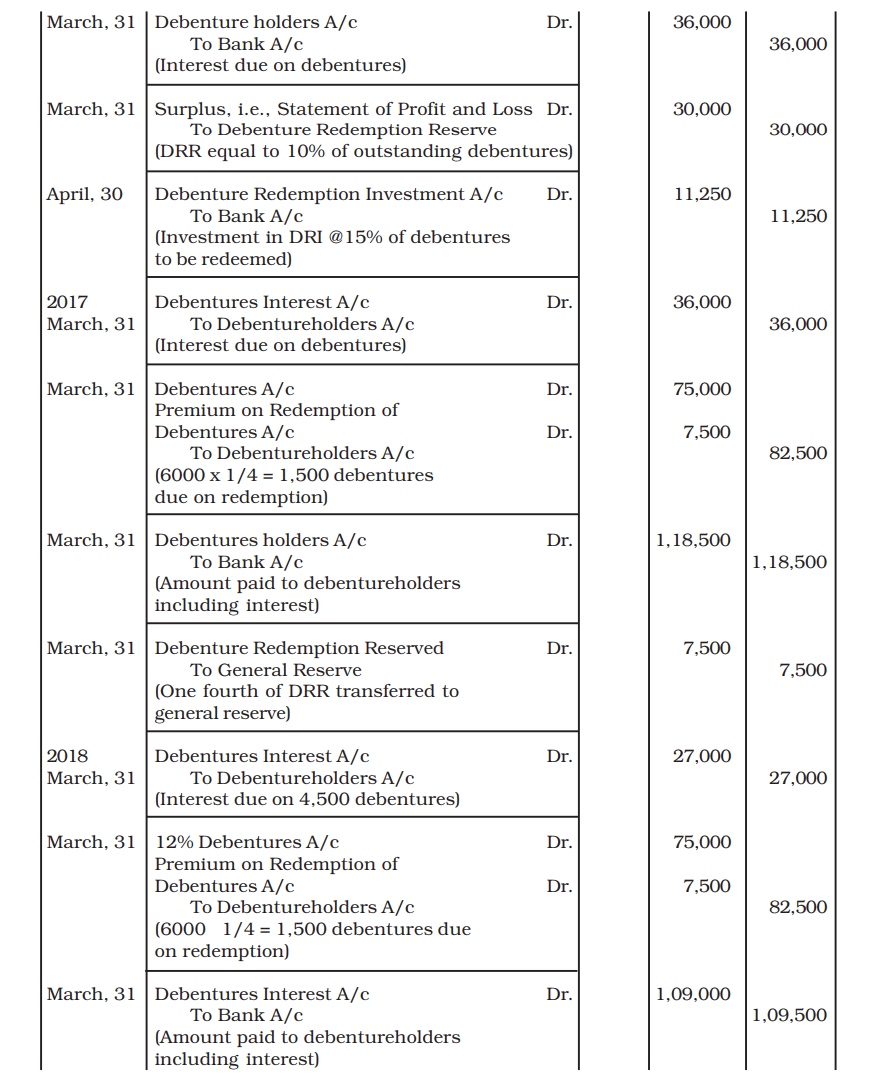 | March, 31 | Debenture holders A/c Dr. To Bank A/c (Interest due on debentures) | | 36,000 | 36,000 |
|---|---|---|---|---|
| March, 31 | Surplus, i.e., Statement of Profit and Loss Dr. To Debenture Redemption Reserve (DRR equal to 10% of outstanding debentures) | | 30,000 | 30,000 |
| April, 30 | Debenture Redemption Investment A/c Dr. To Bank A/c (Investment in DRI @15% of debentures to be redeemed) | | 11,250 | 11,250 |
| 2017 March, 31 | Debentures Interest A/c Dr. To Debentureholders A/c (Interest due on debentures) | | 36,000 | 36,000 |
| March, 31 | Debentures A/c Dr. Premium on Redemption of Debentures A/c Dr. To Debentureholders A/c (6000 x 1/4 = 1,500 debentures due on redemption) | | 75,000 7,500 | 82,500 |
| March, 31 | Debentures holders A/c Dr. To Bank A/c (Amount paid to debentureholders including interest) | | 1,18,500 | 1,18,500 |
| March, 31 | Debenture Redemption Reserved Dr. To General Reserve (One fourth of DRR transferred to general reserve) | | 7,500 | 7,500 |
| 2018 March, 31 | Debentures Interest A/c Dr. To Debentureholders A/c (Interest due on 4,500 debentures) | | 27,000 | 27,000 |
| March, 31 | 12% Debentures A/c Dr. Premium on Redemption of Debentures A/c Dr. To Debentureholders A/c (6000 1/4 = 1,500 debentures due on redemption) | | 75,000 7,500 | 82,500 |
| March, 31 | Debentures Interest A/c Dr. To Bank A/c (Amount paid to debentureholders including interest) | | 1,09,000 | 1,09,500 |